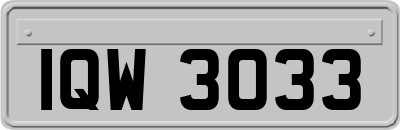 IQW 3033